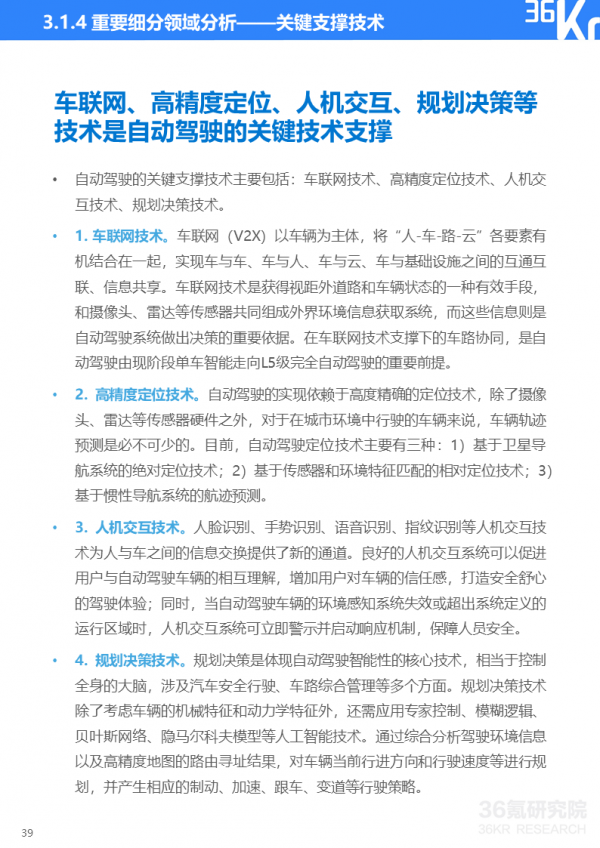 3.1.4 重要细分领域分析——关键支撑技术

36Kr

车联网、高精度定位、人机交互、规划决策等技术是自动驾驶的关键技术支撑

• 自动驾驶的关键支撑技术主要包括：车联网技术、高精度定位技术、人机交互技术、规划决策技术。

• 1. 车联网技术。车联网（V2X）以车辆为主体，将“人-车-路-云”各要素有机结合在一起，实现车与车、车与人、车与云、车与基础设施之间的互通互联、信息共享。车联网技术是获得视距外道路和车辆状态的一种有效手段，和摄像头、雷达等传感器共同组成外界环境信息获取系统，而这些信息则是自动驾驶系统做出决策的重要依据。在车联网技术支撑下的车路协同，是自动驾驶由现阶段单车智能走向L5级完全自动驾驶的重要前提。

• 2. 高精度定位技术。自动驾驶的实现依赖于高度精确的定位技术，除了摄像头、雷达等传感器硬件之外，对于在城市环境中行驶的车辆来说，车辆轨迹预测是必不可少的。目前，自动驾驶定位技术主要有三种：1）基于卫星导航系统的绝对定位技术；2）基于传感器和环境特征匹配的相对定位技术；3）基于惯性导航系统的航迹预测。

• 3. 人机交互技术。人脸识别、手势识别、语音识别、指纹识别等人机交互技术为人与车之间的信息交换提供了新的通道。良好的人机交互系统可以促进用户与自动驾驶车辆的相互理解，增加用户对车辆的信任感，打造安全舒心的驾驶体验；同时，当自动驾驶车辆的环境感知系统失效或超出系统定义的运行区域时，人机交互系统可立即警示并启动响应机制，保障人员安全。

• 4. 规划决策技术。规划决策是体现自动驾驶智能性的核心技术，相当于控制全身的大脑，涉及汽车安全行驶、车路综合管理等多个方面。规划决策技术除了考虑车辆的机械特征和动力学特征外，还需应用专家控制、模糊逻辑、贝叶斯网络、隐马尔科夫模型等人工智能技术。通过综合分析驾驶环境信息以及高精度地图的路由寻址结果，对车辆当前行进方向和行驶速度等进行规划，并产生相应的制动、加速、跟车、变道等行驶策略。

39

36氪研究院
36KR RESEARCH